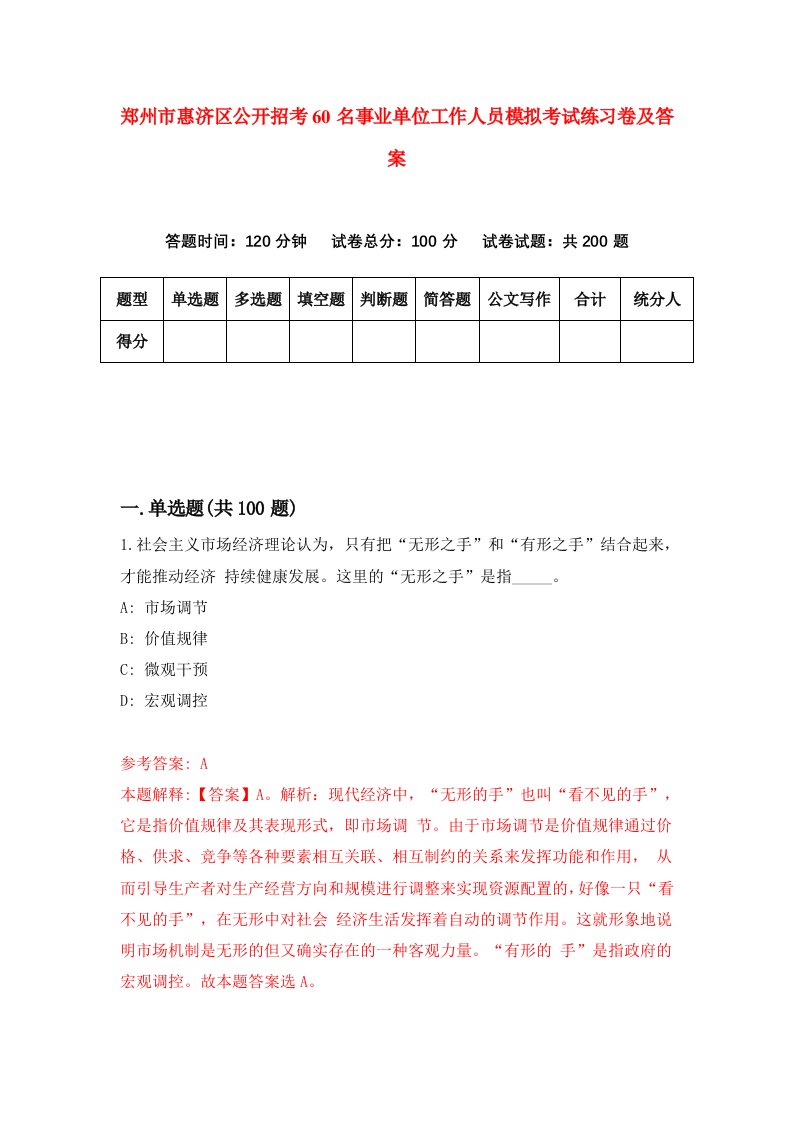 郑州市惠济区公开招考60名事业单位工作人员模拟考试练习卷及答案

答题时间：120分钟　试卷总分：100分　试卷试题：共200题

| 题型 | 单选题 | 多选题 | 填空题 | 判断题 | 简答题 | 公文写作 | 合计 | 统分人 |
|---|---|---|---|---|---|---|---|---|
| 得分 | | | | | | | | |

一.单选题(共100题)

1.社会主义市场经济理论认为，只有把“无形之手”和“有形之手”结合起来，才能推动经济 持续健康发展。这里的“无形之手”是指_____。

A: 市场调节

B: 价值规律

C: 微观干预

D: 宏观调控

参考答案: A

本题解释:【答案】A。解析：现代经济中，“无形的手”也叫“看不见的手”，它是指价值规律及其表现形式，即市场调 节。由于市场调节是价值规律通过价格、供求、竞争等各种要素相互关联、相互制约的关系来发挥功能和作用， 从而引导生产者对生产经营方向和规模进行调整来实现资源配置的，好像一只“看不见的手”，在无形中对社会 经济生活发挥着自动的调节作用。这就形象地说明市场机制是无形的但又确实存在的一种客观力量。“有形的 手”是指政府的宏观调控。故本题答案选A。